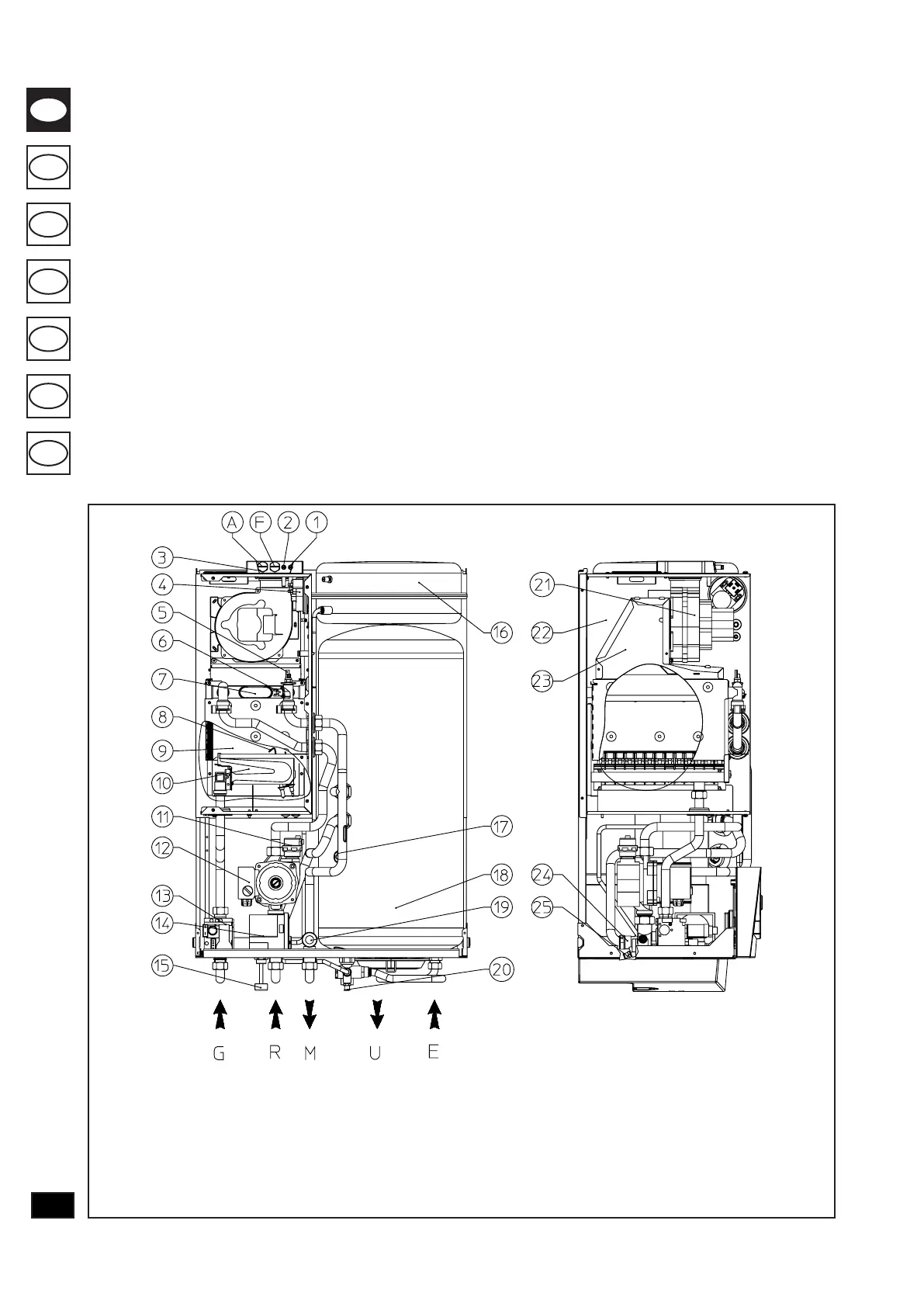 A F 2 1

3
4
5
6
7
8
9
10
11
12
13
14
15

16
17
18
19
20

21
22
23
24
25

G R M U E